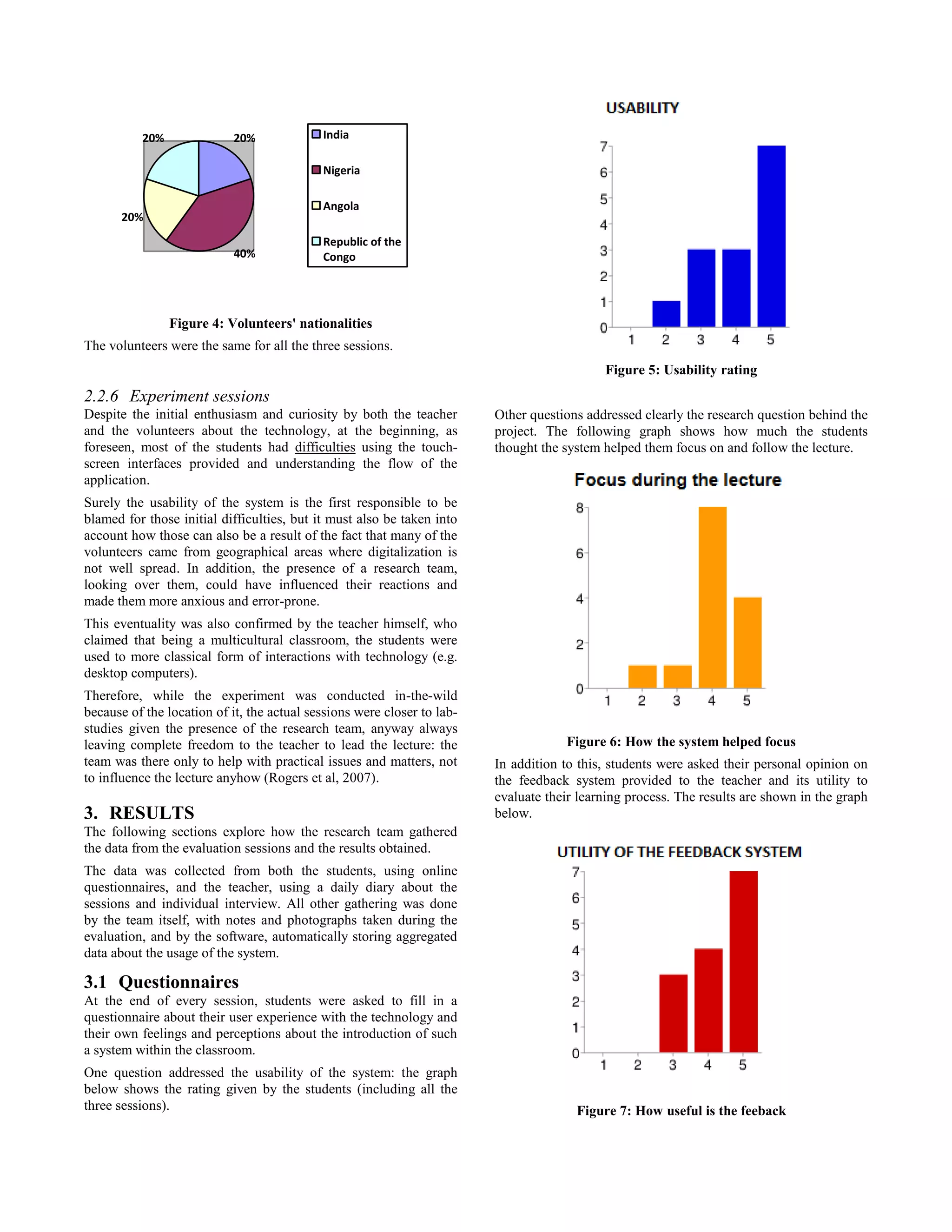 20%
20%
20%
40%

India
Nigeria
Angola
Republic of the Congo

Figure 4: Volunteers' nationalities

The volunteers were the same for all the three sessions.

2.2.6 Experiment sessions
Despite the initial enthusiasm and curiosity by both the teacher and the volunteers about the technology, at the beginning, as foreseen, most of the students had difficulties using the touch-screen interfaces provided and understanding the flow of the application.

Surely the usability of the system is the first responsible to be blamed for those initial difficulties, but it must also be taken into account how those can also be a result of the fact that many of the volunteers came from geographical areas where digitalization is not well spread. In addition, the presence of a research team, looking over them, could have influenced their reactions and made them more anxious and error-prone.

This eventuality was also confirmed by the teacher himself, who claimed that being a multicultural classroom, the students were used to more classical form of interactions with technology (e.g. desktop computers).

Therefore, while the experiment was conducted in-the-wild because of the location of it, the actual sessions were closer to lab-studies given the presence of the research team, anyway always leaving complete freedom to the teacher to lead the lecture: the team was there only to help with practical issues and matters, not to influence the lecture anyhow (Rogers et al, 2007).

3. RESULTS
The following sections explore how the research team gathered the data from the evaluation sessions and the results obtained.

The data was collected from both the students, using online questionnaires, and the teacher, using a daily diary about the sessions and individual interview. All other gathering was done by the team itself, with notes and photographs taken during the evaluation, and by the software, automatically storing aggregated data about the usage of the system.

3.1 Questionnaires
At the end of every session, students were asked to fill in a questionnaire about their user experience with the technology and their own feelings and perceptions about the introduction of such a system within the classroom.

One question addressed the usability of the system: the graph below shows the rating given by the students (including all the three sessions).

USABILITY
7
6
5
4
3
2
1
0
1 2 3 4 5

Figure 5: Usability rating

Other questions addressed clearly the research question behind the project. The following graph shows how much the students thought the system helped them focus on and follow the lecture.

Focus during the lecture
8
6
4
2
0
1 2 3 4 5

Figure 6: How the system helped focus

In addition to this, students were asked their personal opinion on the feedback system provided to the teacher and its utility to evaluate their learning process. The results are shown in the graph below.

UTILITY OF THE FEEDBACK SYSTEM
7
6
5
4
3
2
1
0
1 2 3 4 5

Figure 7: How useful is the feeback